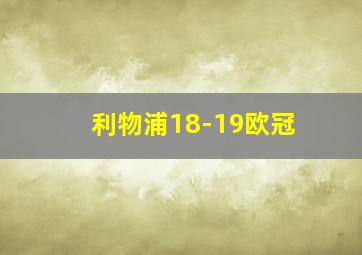 利物浦18-19欧冠